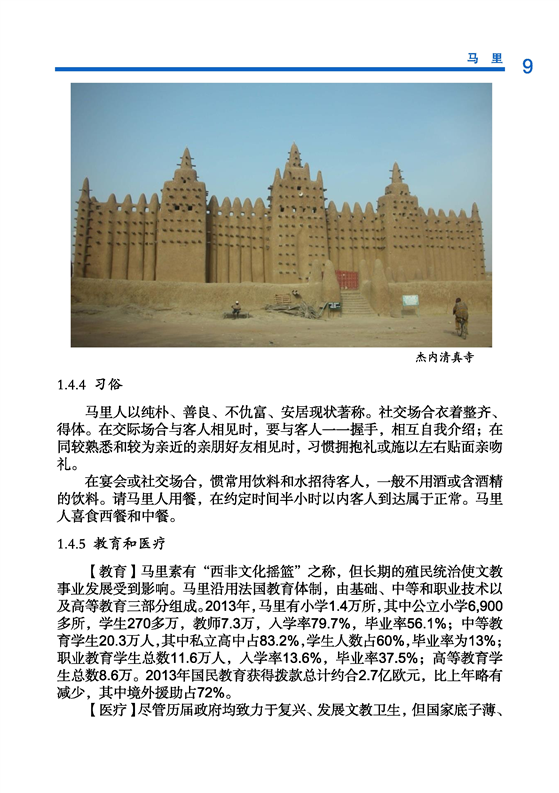 马 里 9

杰内清真寺

1.4.4 习俗

马里人以纯朴、善良、不仇富、安居现状著称。社交场合衣着整齐、得体。在交际场合与客人相见时，要与客人一一握手，相互自我介绍；在同较熟悉和较为亲近的亲朋好友相见时，习惯拥抱礼或施以左右贴面亲吻礼。

在宴会或社交场合，惯常用饮料和水招待客人，一般不用酒或含酒精的饮料。请马里人用餐，在约定时间半小时以内客人到达属于正常。马里人喜食西餐和中餐。

1.4.5 教育和医疗

【教育】马里素有“西非文化摇篮”之称，但长期的殖民统治使文教事业发展受到影响。马里沿用法国教育体制，由基础、中等和职业技术以及高等教育三部分组成。2013年，马里有小学1.4万所，其中公立小学6,900多所，学生270多万，教师7.3万，入学率79.7%，毕业率56.1%；中等教育学生20.3万人，其中私立高中占83.2%，学生人数占60%，毕业率为13%；职业教育学生总数11.6万人，入学率13.6%，毕业率37.5%；高等教育学生总数8.6万。2013年国民教育获得拨款总计约合2.7亿欧元，比上年略有减少，其中境外援助占72%。

【医疗】尽管历届政府均致力于复兴、发展文教卫生，但国家底子薄、